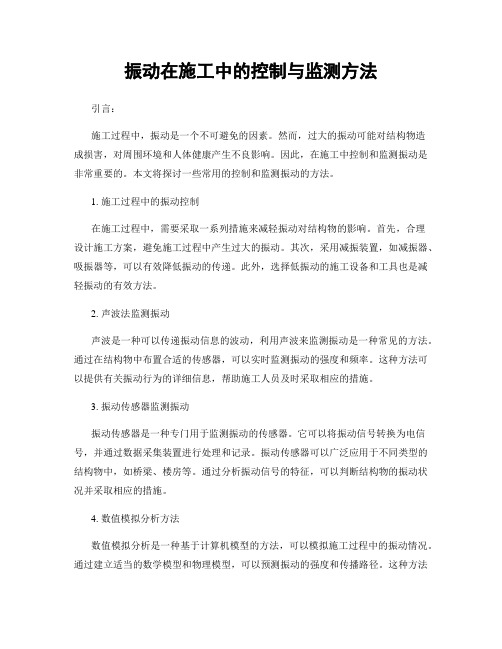 振动在施工中的控制与监测方法

引言：

施工过程中，振动是一个不可避免的因素。然而，过大的振动可能对结构物造成损害，对周围环境和人体健康产生不良影响。因此，在施工中控制和监测振动是非常重要的。本文将探讨一些常用的控制和监测振动的方法。

1. 施工过程中的振动控制

在施工过程中，需要采取一系列措施来减轻振动对结构物的影响。首先，合理设计施工方案，避免施工过程中产生过大的振动。其次，采用减振装置，如减振器、吸振器等，可以有效降低振动的传递。此外，选择低振动的施工设备和工具也是减轻振动的有效方法。

2. 声波法监测振动

声波是一种可以传递振动信息的波动，利用声波来监测振动是一种常见的方法。通过在结构物中布置合适的传感器，可以实时监测振动的强度和频率。这种方法可以提供有关振动行为的详细信息，帮助施工人员及时采取相应的措施。

3. 振动传感器监测振动

振动传感器是一种专门用于监测振动的传感器。它可以将振动信号转换为电信号，并通过数据采集装置进行处理和记录。振动传感器可以广泛应用于不同类型的结构物中，如桥梁、楼房等。通过分析振动信号的特征，可以判断结构物的振动状况并采取相应的措施。

4. 数值模拟分析方法

数值模拟分析是一种基于计算机模型的方法，可以模拟施工过程中的振动情况。通过建立适当的数学模型和物理模型，可以预测振动的强度和传播路径。这种方法